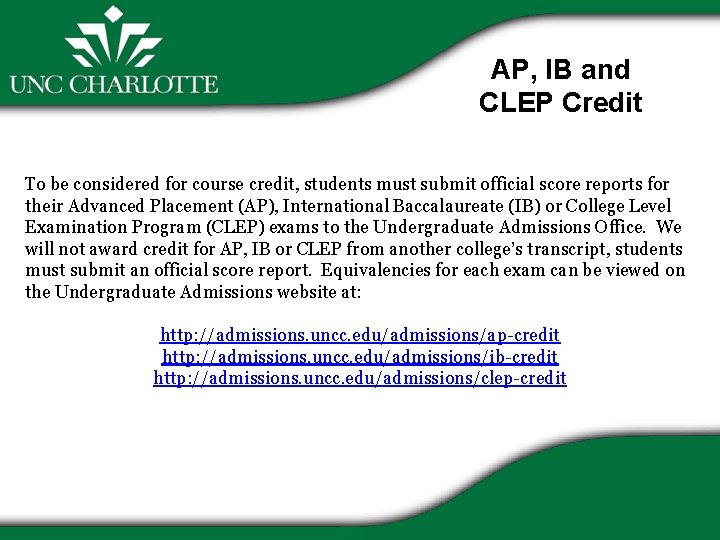 UNC CHARLOTTE

AP, IB and CLEP Credit

To be considered for course credit, students must submit official score reports for their Advanced Placement (AP), International Baccalaureate (IB) or College Level Examination Program (CLEP) exams to the Undergraduate Admissions Office. We will not award credit for AP, IB or CLEP from another college's transcript, students must submit an official score report. Equivalencies for each exam can be viewed on the Undergraduate Admissions website at:

http://admissions.uncc.edu/admissions/ap-credit
http://admissions.uncc.edu/admissions/ib-credit
http://admissions.uncc.edu/admissions/clep-credit